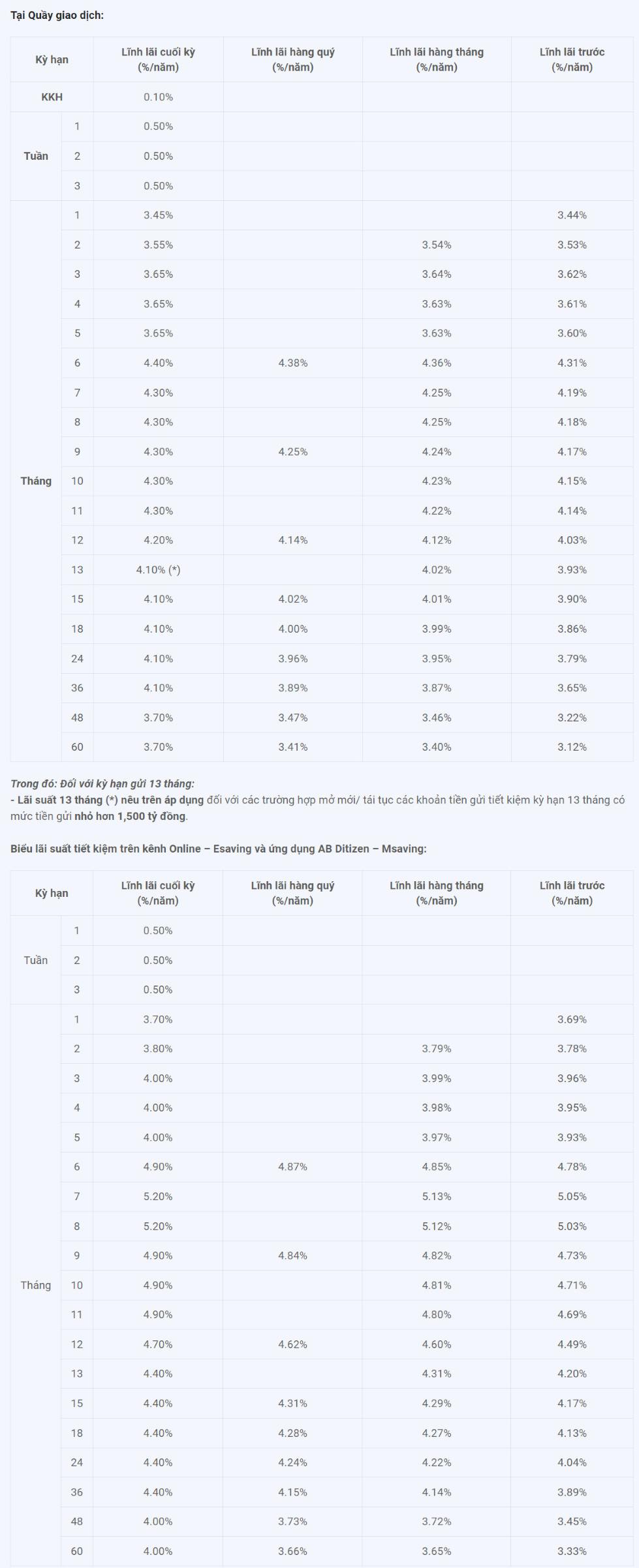 Tại Quầy giao dịch:

| Kỳ hạn | | Lĩnh lãi cuối kỳ (%/năm) | Lĩnh lãi hàng quý (%/năm) | Lĩnh lãi hàng tháng (%/năm) | Lĩnh lãi trước (%/năm) |
|---|---|---|---|---|---|
| KKH | | 0.10% | | | |
| Tuần | 1 | 0.50% | | | |
| | 2 | 0.50% | | | |
| | 3 | 0.50% | | | |
| Tháng | 1 | 3.45% | | | 3.44% |
| | 2 | 3.55% | | 3.54% | 3.53% |
| | 3 | 3.65% | | 3.64% | 3.62% |
| | 4 | 3.65% | | 3.63% | 3.61% |
| | 5 | 3.65% | | 3.63% | 3.60% |
| | 6 | 4.40% | 4.38% | 4.36% | 4.31% |
| | 7 | 4.30% | | 4.25% | 4.19% |
| | 8 | 4.30% | | 4.25% | 4.18% |
| | 9 | 4.30% | 4.25% | 4.24% | 4.17% |
| | 10 | 4.30% | | 4.23% | 4.15% |
| | 11 | 4.30% | | 4.22% | 4.14% |
| | 12 | 4.20% | 4.14% | 4.12% | 4.03% |
| | 13 | 4.10% (*) | | 4.02% | 3.93% |
| | 15 | 4.10% | 4.02% | 4.01% | 3.90% |
| | 18 | 4.10% | 4.00% | 3.99% | 3.86% |
| | 24 | 4.10% | 3.96% | 3.95% | 3.79% |
| | 36 | 4.10% | 3.89% | 3.87% | 3.65% |
| | 48 | 3.70% | 3.47% | 3.46% | 3.22% |
| | 60 | 3.70% | 3.41% | 3.40% | 3.12% |

Trong đó: Đối với kỳ hạn gửi 13 tháng:
- Lãi suất 13 tháng (*) nêu trên áp dụng đối với các trường hợp mở mới/ tái tục các khoản tiền gửi tiết kiệm kỳ hạn 13 tháng có mức tiền gửi nhỏ hơn 1,500 tỷ đồng.

Biểu lãi suất tiết kiệm trên kênh Online – Esaving và ứng dụng AB Ditizen – Msaving:

| Kỳ hạn | | Lĩnh lãi cuối kỳ (%/năm) | Lĩnh lãi hàng quý (%/năm) | Lĩnh lãi hàng tháng (%/năm) | Lĩnh lãi trước (%/năm) |
|---|---|---|---|---|---|
| Tuần | 1 | 0.50% | | | |
| | 2 | 0.50% | | | |
| | 3 | 0.50% | | | |
| Tháng | 1 | 3.70% | | | 3.69% |
| | 2 | 3.80% | | 3.79% | 3.78% |
| | 3 | 4.00% | | 3.99% | 3.96% |
| | 4 | 4.00% | | 3.98% | 3.95% |
| | 5 | 4.00% | | 3.97% | 3.93% |
| | 6 | 4.90% | 4.87% | 4.85% | 4.78% |
| | 7 | 5.20% | | 5.13% | 5.05% |
| | 8 | 5.20% | | 5.12% | 5.03% |
| | 9 | 4.90% | 4.84% | 4.82% | 4.73% |
| | 10 | 4.90% | | 4.81% | 4.71% |
| | 11 | 4.90% | | 4.80% | 4.69% |
| | 12 | 4.70% | 4.62% | 4.60% | 4.49% |
| | 13 | 4.40% | | 4.31% | 4.20% |
| | 15 | 4.40% | 4.31% | 4.29% | 4.17% |
| | 18 | 4.40% | 4.28% | 4.27% | 4.13% |
| | 24 | 4.40% | 4.24% | 4.22% | 4.04% |
| | 36 | 4.40% | 4.15% | 4.14% | 3.89% |
| | 48 | 4.00% | 3.73% | 3.72% | 3.45% |
| | 60 | 4.00% | 3.66% | 3.65% | 3.33% |